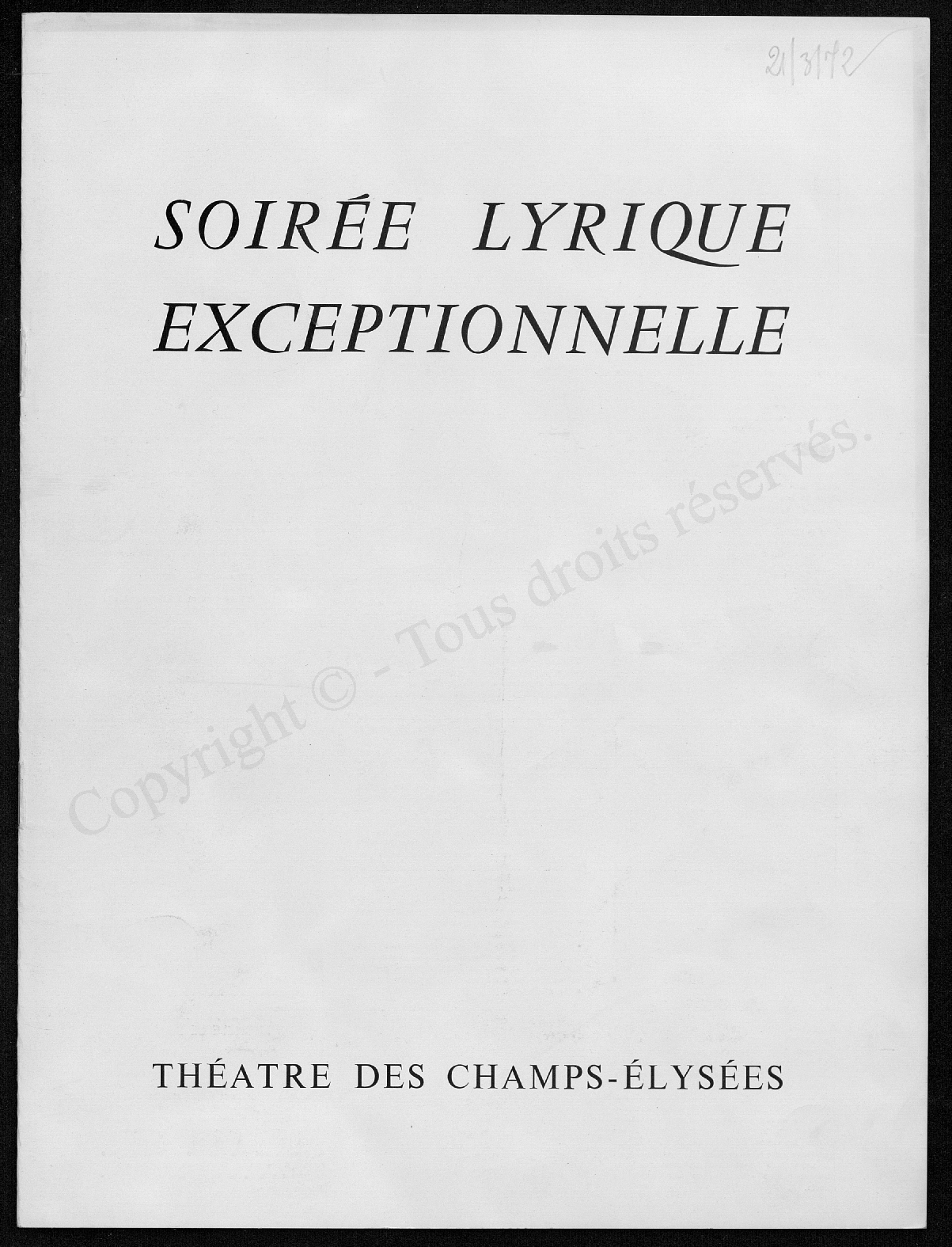 21/3/72

SOIRÉE LYRIQUE EXCEPTIONNELLE

Copyright © - Tous droits réservés.

THÉATRE DES CHAMPS-ÉLYSÉES